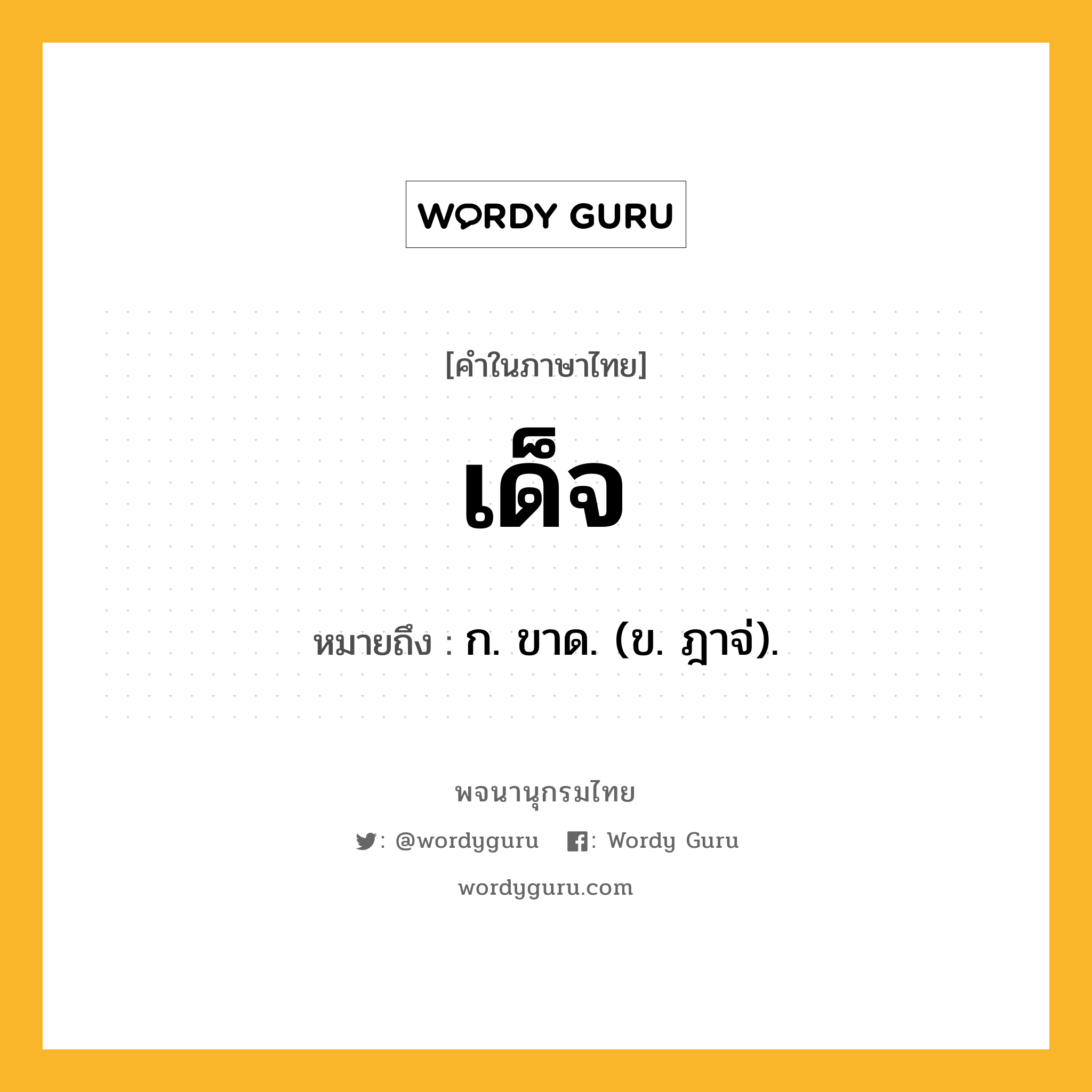 WORDY GURU

[คำในภาษาไทย]

เด็จ

หมายถึง : ก. ขาด. (ข. ฎาจ่).

พจนานุกรมไทย

: @wordyguru : Wordy Guru

wordyguru.com